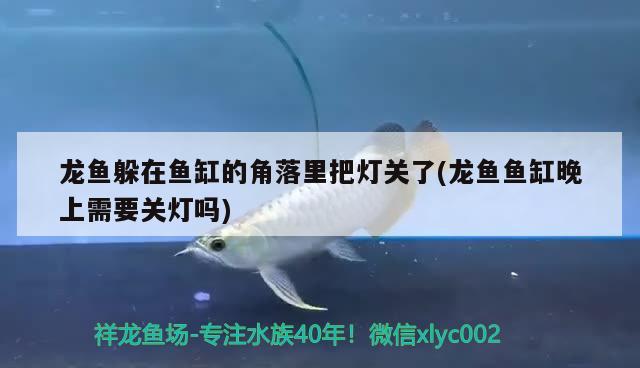 龙鱼躲在鱼缸的角落里把灯关了(龙鱼鱼缸晚上需要关灯吗)

祥龙鱼场-专注水族40年！微信xlyc002